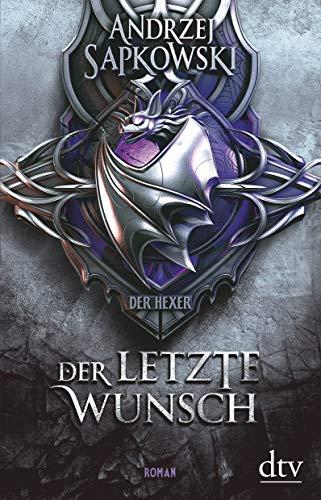 ANDRZEJ SAPKOWSKI

DER HEXER

DER LETZTE WUNSCH

ROMAN

dtv